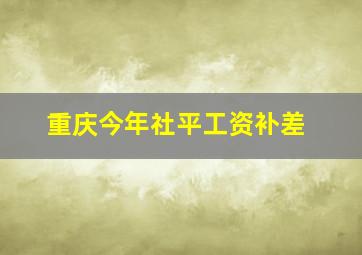 重庆今年社平工资补差